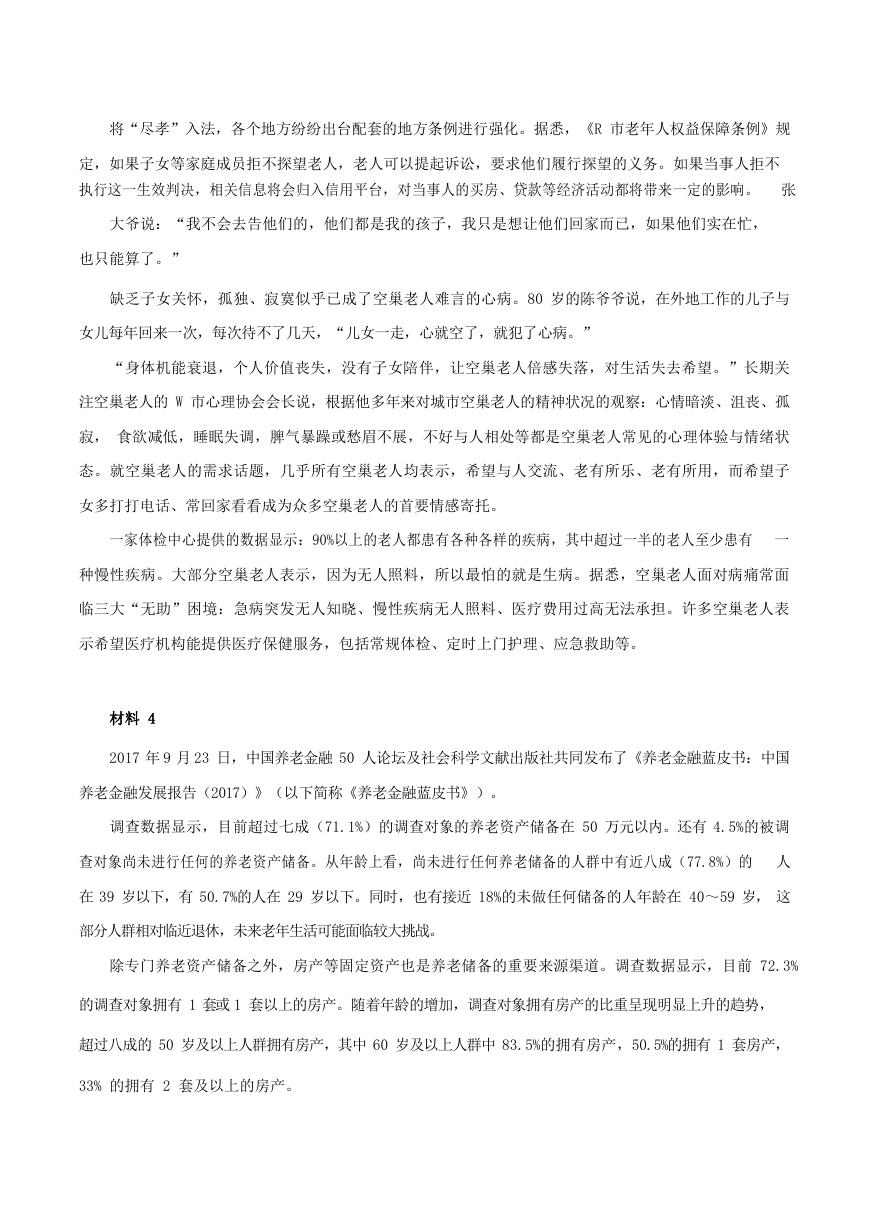 将“尽孝”入法，各个地方纷纷出台配套的地方条例进行强化。据悉，《R 市老年人权益保障条例》规定，如果子女等家庭成员拒不探望老人，老人可以提起诉讼，要求他们履行探望的义务。如果当事人拒不执行这一生效判决，相关信息将会归入信用平台，对当事人的买房、贷款等经济活动都将带来一定的影响。 张大爷说：“我不会去告他们的，他们都是我的孩子，我只是想让他们回家而已，如果他们实在忙，也只能算了。”

缺乏子女关怀，孤独、寂寞似乎已成了空巢老人难言的心病。80 岁的陈爷爷说，在外地工作的儿子与女儿每年回来一次，每次待不了几天，“儿女一走，心就空了，就犯了心病。”

“身体机能衰退，个人价值丧失，没有子女陪伴，让空巢老人倍感失落，对生活失去希望。”长期关注空巢老人的 W 市心理协会会长说，根据他多年来对城市空巢老人的精神状况的观察：心情暗淡、沮丧、孤寂， 食欲减低，睡眠失调，脾气暴躁或愁眉不展，不好与人相处等都是空巢老人常见的心理体验与情绪状态。就空巢老人的需求话题，几乎所有空巢老人均表示，希望与人交流、老有所乐、老有所用，而希望子女多打打电话、常回家看看成为众多空巢老人的首要情感寄托。

一家体检中心提供的数据显示：90%以上的老人都患有各种各样的疾病，其中超过一半的老人至少患有 一种慢性疾病。大部分空巢老人表示，因为无人照料，所以最怕的就是生病。据悉，空巢老人面对病痛常面临三大“无助”困境：急病突发无人知晓、慢性疾病无人照料、医疗费用过高无法承担。许多空巢老人表示希望医疗机构能提供医疗保健服务，包括常规体检、定时上门护理、应急救助等。

材料 4

2017 年 9 月 23 日，中国养老金融 50 人论坛及社会科学文献出版社共同发布了《养老金融蓝皮书：中国养老金融发展报告（2017）》（以下简称《养老金融蓝皮书》）。

调查数据显示，目前超过七成（71.1%）的调查对象的养老资产储备在 50 万元以内。还有 4.5%的被调查对象尚未进行任何的养老资产储备。从年龄上看，尚未进行任何养老储备的人群中有近八成（77.8%）的 人在 39 岁以下，有 50.7%的人在 29 岁以下。同时，也有接近 18%的未做任何储备的人年龄在 40～59 岁， 这部分人群相对临近退休，未来老年生活可能面临较大挑战。

除专门养老资产储备之外，房产等固定资产也是养老储备的重要来源渠道。调查数据显示，目前 72.3%的调查对象拥有 1 套或 1 套以上的房产。随着年龄的增加，调查对象拥有房产的比重呈现明显上升的趋势，超过八成的 50 岁及以上人群拥有房产，其中 60 岁及以上人群中 83.5%的拥有房产，50.5%的拥有 1 套房产，33% 的拥有 2 套及以上的房产。